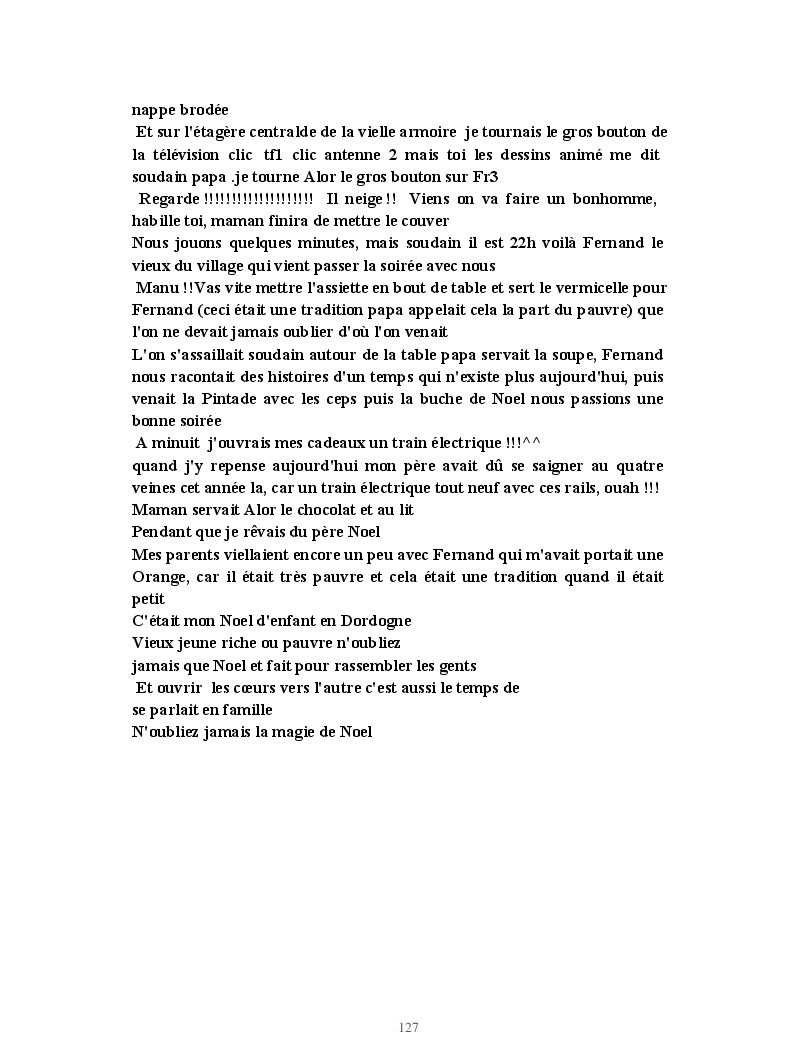 nappe brodée
Et sur l'étagère centralde de la vielle armoire je tournais le gros bouton de la télévision clic tf1 clic antenne 2 mais toi les dessins animé me dit soudain papa .je tourne Alor le gros bouton sur Fr3
Regarde !!!!!!!!!!!!!!!!!!!! Il neige !! Viens on va faire un bonhomme, habille toi, maman finira de mettre le couver
Nous jouons quelques minutes, mais soudain il est 22h voilà Fernand le vieux du village qui vient passer la soirée avec nous
Manu !!Vas vite mettre l'assiette en bout de table et sert le vermicelle pour Fernand (ceci était une tradition papa appelait cela la part du pauvre) que l'on ne devait jamais oublier d'où l'on venait
L'on s'assaillait soudain autour de la table papa servait la soupe, Fernand nous racontait des histoires d'un temps qui n'existe plus aujourd'hui, puis venait la Pintade avec les ceps puis la buche de Noel nous passions une bonne soirée
A minuit j'ouvrais mes cadeaux un train électrique !!!^^
quand j'y repense aujourd'hui mon père avait dû se saigner au quatre veines cet année la, car un train électrique tout neuf avec ces rails, ouah !!!
Maman servait Alor le chocolat et au lit
Pendant que je rêvais du père Noel
Mes parents viellaient encore un peu avec Fernand qui m'avait portait une Orange, car il était très pauvre et cela était une tradition quand il était petit
C'était mon Noel d'enfant en Dordogne
Vieux jeune riche ou pauvre n'oubliez
jamais que Noel et fait pour rassembler les gents
Et ouvrir les cœurs vers l'autre c'est aussi le temps de
se parlait en famille
N'oubliez jamais la magie de Noel

127